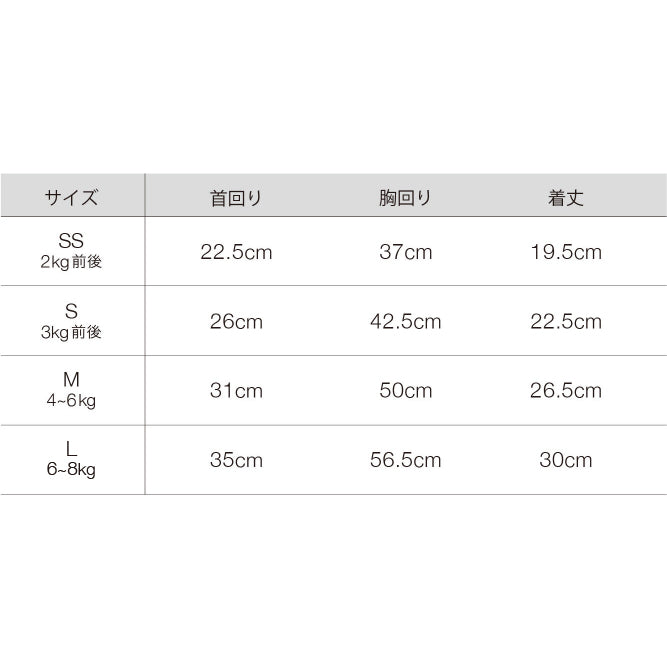 | サイズ | 首回り | 胸回り | 着丈 |
|---|---|---|---|
| SS 2kg前後 | 22.5cm | 37cm | 19.5cm |
| S 3kg前後 | 26cm | 42.5cm | 22.5cm |
| M 4~6kg | 31cm | 50cm | 26.5cm |
| L 6~8kg | 35cm | 56.5cm | 30cm |